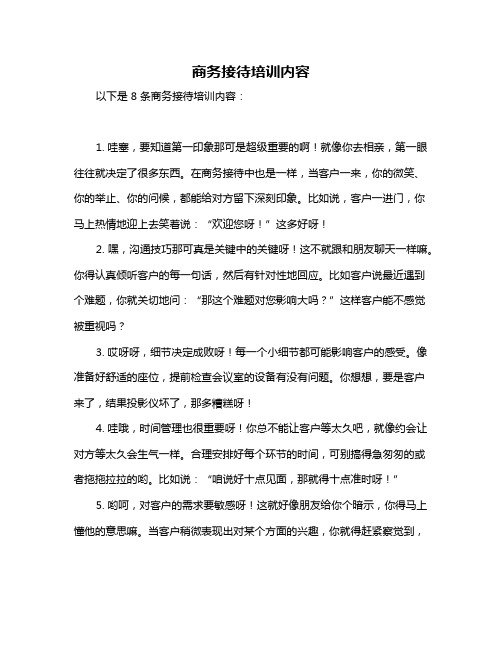 商务接待培训内容

以下是 8 条商务接待培训内容：

1. 哇塞，要知道第一印象那可是超级重要的啊！就像你去相亲，第一眼往往就决定了很多东西。在商务接待中也是一样，当客户一来，你的微笑、你的举止、你的问候，都能给对方留下深刻印象。比如说，客户一进门，你马上热情地迎上去笑着说：“欢迎您呀！”这多好呀！

2. 嘿，沟通技巧那可真是关键中的关键呀！这不就跟和朋友聊天一样嘛。你得认真倾听客户的每一句话，然后有针对性地回应。比如客户说最近遇到个难题，你就关切地问：“那这个难题对您影响大吗？”这样客户能不感觉被重视吗？

3. 哎呀呀，细节决定成败呀！每一个小细节都可能影响客户的感受。像准备好舒适的座位，提前检查会议室的设备有没有问题。你想想，要是客户来了，结果投影仪坏了，那多糟糕呀！

4. 哇哦，时间管理也很重要呀！你总不能让客户等太久吧，就像约会让对方等太久会生气一样。合理安排好每个环节的时间，可别搞得急匆匆的或者拖拖拉拉的哟。比如说：“咱说好十点见面，那就得十点准时呀！”

5. 哟呵，对客户的需求要敏感呀！这就好像朋友给你个暗示，你得马上懂他的意思嘛。当客户稍微表现出对某个方面的兴趣，你就得赶紧察觉到，